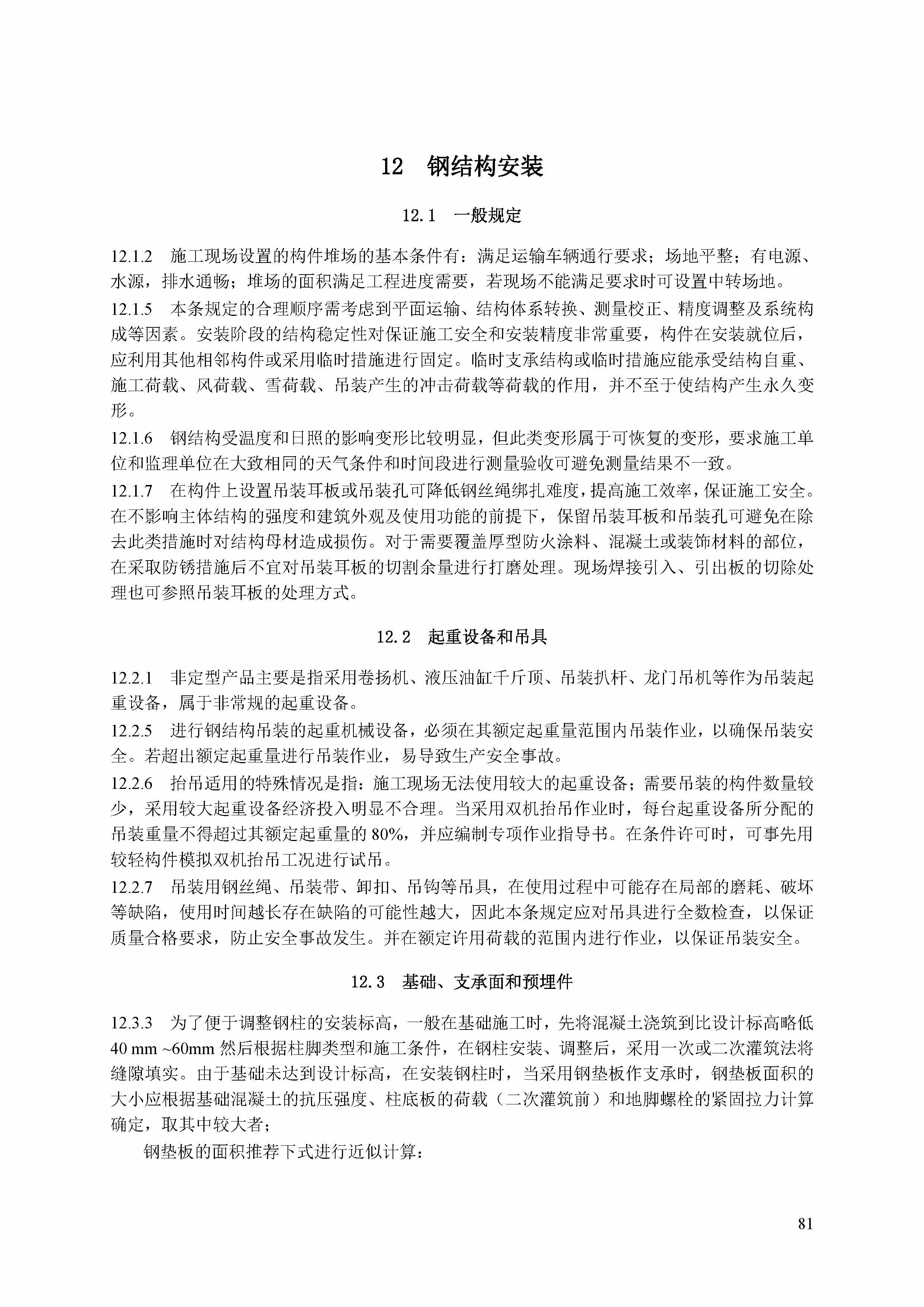 12 钢结构安装

12.1 一般规定

12.1.2 施工现场设置的构件堆场的基本条件有：满足运输车辆通行要求；场地平整；有电源、水源，排水通畅；堆场的面积满足工程进度需要，若现场不能满足要求时可设置中转场地。

12.1.5 本条规定的合理顺序需考虑到平面运输、结构体系转换、测量校正、精度调整及系统构成等因素。安装阶段的结构稳定性对保证施工安全和安装精度非常重要，构件在安装就位后，应利用其他相邻构件或采用临时措施进行固定。临时支承结构或临时措施应能承受结构自重、施工荷载、风荷载、雪荷载、吊装产生的冲击荷载等荷载的作用，并不至于使结构产生永久变形。

12.1.6 钢结构受温度和日照的影响变形比较明显，但此类变形属于可恢复的变形，要求施工单位和监理单位在大致相同的天气条件和时间段进行测量验收可避免测量结果不一致。

12.1.7 在构件上设置吊装耳板或吊装孔可降低钢丝绳绑扎难度，提高施工效率，保证施工安全。在不影响主体结构的强度和建筑外观及使用功能的前提下，保留吊装耳板和吊装孔可避免在除去此类措施时对结构母材造成损伤。对于需要覆盖厚型防火涂料、混凝土或装饰材料的部位，在采取防锈措施后不宜对吊装耳板的切割余量进行打磨处理。现场焊接引入、引出板的切除处理也可参照吊装耳板的处理方式。

12.2 起重设备和吊具

12.2.1 非定型产品主要是指采用卷扬机、液压油缸千斤顶、吊装扒杆、龙门吊机等作为吊装起重设备，属于非常规的起重设备。

12.2.5 进行钢结构吊装的起重机械设备，必须在其额定起重量范围内吊装作业，以确保吊装安全。若超出额定起重量进行吊装作业，易导致生产安全事故。

12.2.6 抬吊适用的特殊情况是指：施工现场无法使用较大的起重设备；需要吊装的构件数量较少，采用较大起重设备经济投入明显不合理。当采用双机抬吊作业时，每台起重设备所分配的吊装重量不得超过其额定起重量的 80%，并应编制专项作业指导书。在条件许可时，可事先用较轻构件模拟双机抬吊工况进行试吊。

12.2.7 吊装用钢丝绳、吊装带、卸扣、吊钩等吊具，在使用过程中可能存在局部的磨耗、破坏等缺陷，使用时间越长存在缺陷的可能性越大，因此本条规定应对吊具进行全数检查，以保证质量合格要求，防止安全事故发生。并在额定许用荷载的范围内进行作业，以保证吊装安全。

12.3 基础、支承面和预埋件

12.3.3 为了便于调整钢柱的安装标高，一般在基础施工时，先将混凝土浇筑到比设计标高略低 40 mm ~60mm 然后根据柱脚类型和施工条件，在钢柱安装、调整后，采用一次或二次灌筑法将缝隙填实。由于基础未达到设计标高，在安装钢柱时，当采用钢垫板作支承时，钢垫板面积的大小应根据基础混凝土的抗压强度、柱底板的荷载（二次灌筑前）和地脚螺栓的紧固拉力计算确定，取其中较大者；

钢垫板的面积推荐下式进行近似计算：

81